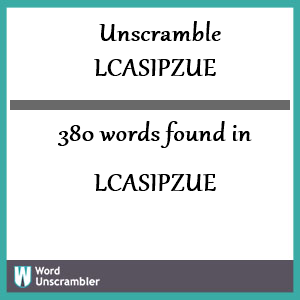 Unscramble LCASIPZUE

380 words found in

LCASIPZUE

W Word Unscrambler